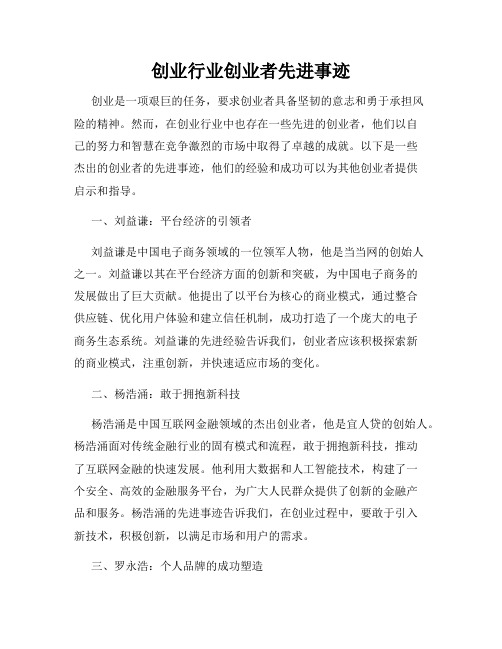 创业行业创业者先进事迹

创业是一项艰巨的任务，要求创业者具备坚韧的意志和勇于承担风险的精神。然而，在创业行业中也存在一些先进的创业者，他们以自己的努力和智慧在竞争激烈的市场中取得了卓越的成就。以下是一些杰出的创业者的先进事迹，他们的经验和成功可以为其他创业者提供启示和指导。

一、刘益谦：平台经济的引领者

刘益谦是中国电子商务领域的一位领军人物，他是当当网的创始人之一。刘益谦以其在平台经济方面的创新和突破，为中国电子商务的发展做出了巨大贡献。他提出了以平台为核心的商业模式，通过整合供应链、优化用户体验和建立信任机制，成功打造了一个庞大的电子商务生态系统。刘益谦的先进经验告诉我们，创业者应该积极探索新的商业模式，注重创新，并快速适应市场的变化。

二、杨浩涌：敢于拥抱新科技

杨浩涌是中国互联网金融领域的杰出创业者，他是宜人贷的创始人。杨浩涌面对传统金融行业的固有模式和流程，敢于拥抱新科技，推动了互联网金融的快速发展。他利用大数据和人工智能技术，构建了一个安全、高效的金融服务平台，为广大人民群众提供了创新的金融产品和服务。杨浩涌的先进事迹告诉我们，在创业过程中，要敢于引入新技术，积极创新，以满足市场和用户的需求。

三、罗永浩：个人品牌的成功塑造